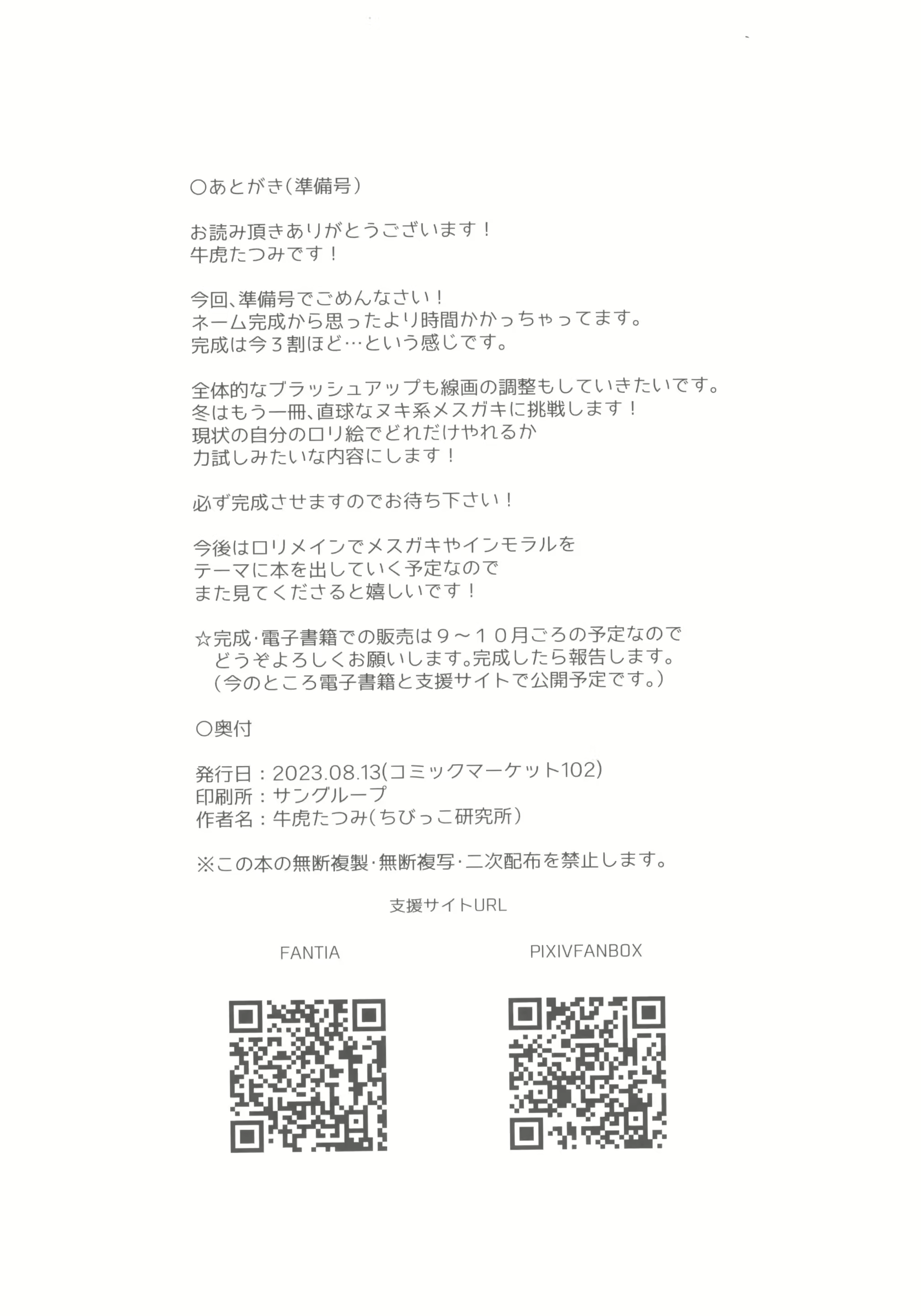 ○あとがき（準備号）

お読み頂きありがとうございます！
牛虎たつみです！

今回、準備号でごめんなさい！
ネーム完成から思ったより時間かかっちゃってます。
完成は今３割ほど…という感じです。

全体的なブラッシュアップも線画の調整もしていきたいです。
冬はもう一冊、直球なヌキ系メスガキに挑戦します！
現状の自分のロリ絵でどれだけやれるか
力試しみたいな内容にします！

必ず完成させますのでお待ち下さい！

今後はロリメインでメスガキやインモラルを
テーマに本を出していく予定なので
また見てくださると嬉しいです！

☆完成・電子書籍での販売は９～１０月ごろの予定なので
どうぞよろしくお願いします。完成したら報告します。
（今のところ電子書籍と支援サイトで公開予定です。）

○奥付

発行日：2023.08.13（コミックマーケット102）
印刷所：サングループ
作者名：牛虎たつみ（ちびっこ研究所）

※この本の無断複製・無断複写・二次配布を禁止します。

支援サイトURL

FANTIA

PIXIVFANBOX